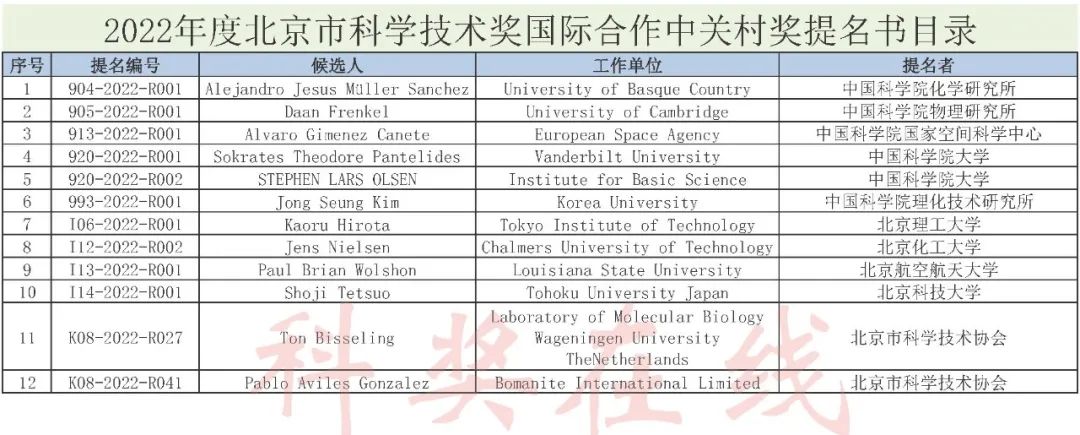 2022年度北京市科学技术奖国际合作中关村奖提名书目录

| 序号 | 提名编号 | 候选人 | 工作单位 | 提名者 |
|---|---|---|---|---|
| 1 | 904-2022-R001 | Alejandro Jesus Müller Sanchez | University of Basque Country | 中国科学院化学研究所 |
| 2 | 905-2022-R001 | Daan Frenkel | University of Cambridge | 中国科学院物理研究所 |
| 3 | 913-2022-R001 | Alvaro Gimenez Canete | European Space Agency | 中国科学院国家空间科学中心 |
| 4 | 920-2022-R001 | Sokrates Theodore Pantelides | Vanderbilt University | 中国科学院大学 |
| 5 | 920-2022-R002 | STEPHEN LARS OLSEN | Institute for Basic Science | 中国科学院大学 |
| 6 | 993-2022-R001 | Jong Seung Kim | Korea University | 中国科学院理化技术研究所 |
| 7 | I06-2022-R001 | Kaoru Hirota | Tokyo Institute of Technology | 北京理工大学 |
| 8 | I12-2022-R002 | Jens Nielsen | Chalmers University of Technology | 北京化工大学 |
| 9 | I13-2022-R001 | Paul Brian Wolshon | Louisiana State University | 北京航空航天大学 |
| 10 | I14-2022-R001 | Shoji Tetsuo | Tohoku University Japan | 北京科技大学 |
| 11 | K08-2022-R027 | Ton Bisseling | Laboratory of Molecular Biology Wageningen University TheNetherlands | 北京市科学技术协会 |
| 12 | K08-2022-R041 | Pablo Aviles Gonzalez | Bomanite International Limited | 北京市科学技术协会 |

科奖在线